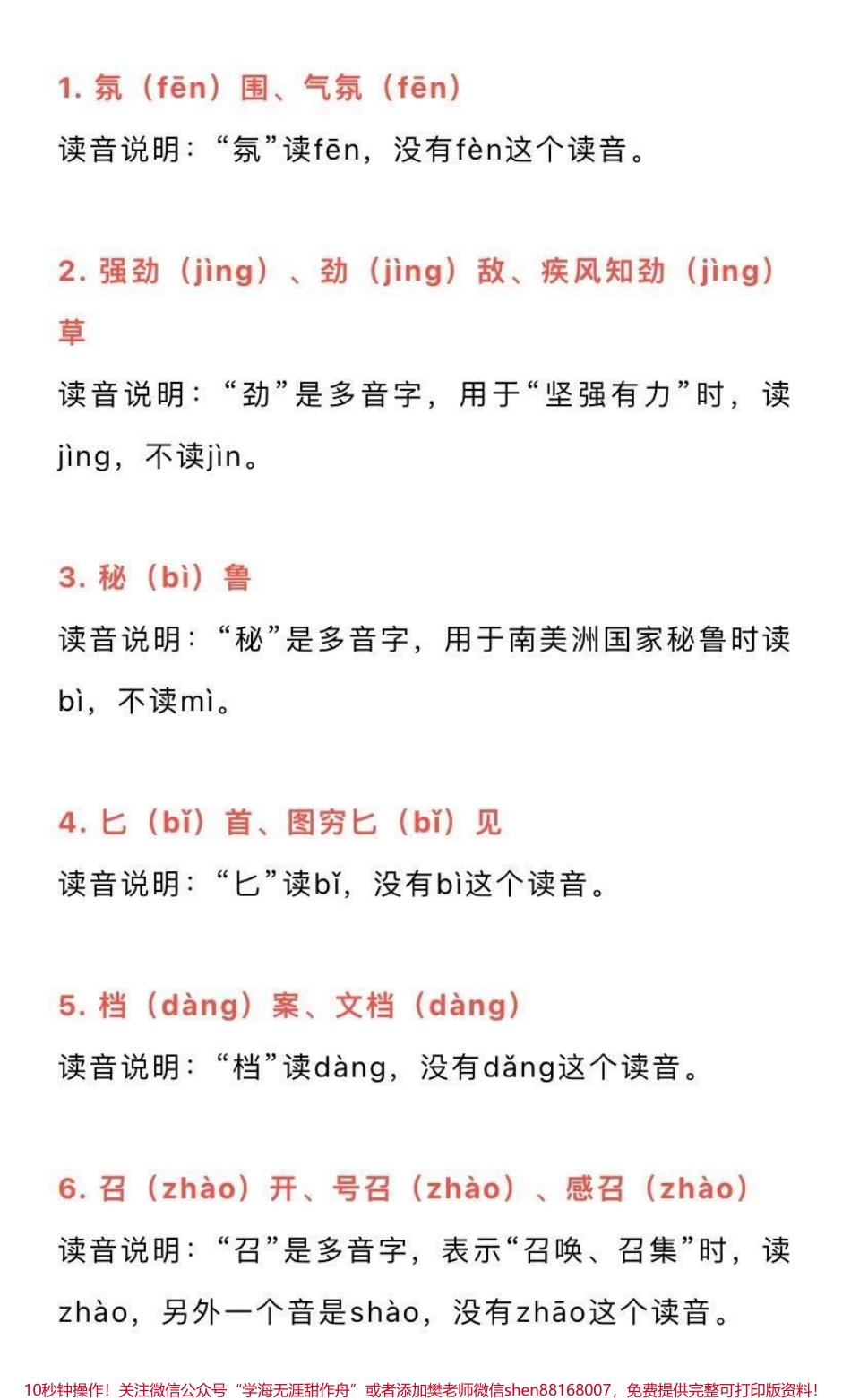 1. 氛（fēn）围、气氛（fēn）

读音说明：“氛”读fēn，没有fèn这个读音。

2. 强劲（jìng）、劲（jìng）敌、疾风知劲（jìng）草

读音说明：“劲”是多音字，用于“坚强有力”时，读jìng，不读jìn。

3. 秘（bì）鲁

读音说明：“秘”是多音字，用于南美洲国家秘鲁时读bì，不读mì。

4. 匕（bǐ）首、图穷匕（bǐ）见

读音说明：“匕”读bǐ，没有bì这个读音。

5. 档（dàng）案、文档（dàng）

读音说明：“档”读dàng，没有dǎng这个读音。

6. 召（zhào）开、号召（zhào）、感召（zhào）

读音说明：“召”是多音字，表示“召唤、召集”时，读zhào，另外一个音是shào，没有zhāo这个读音。

10秒钟操作！关注微信公众号“学海无涯甜作舟”或者添加樊老师微信shen88168007，免费提供完整可打印版资料！